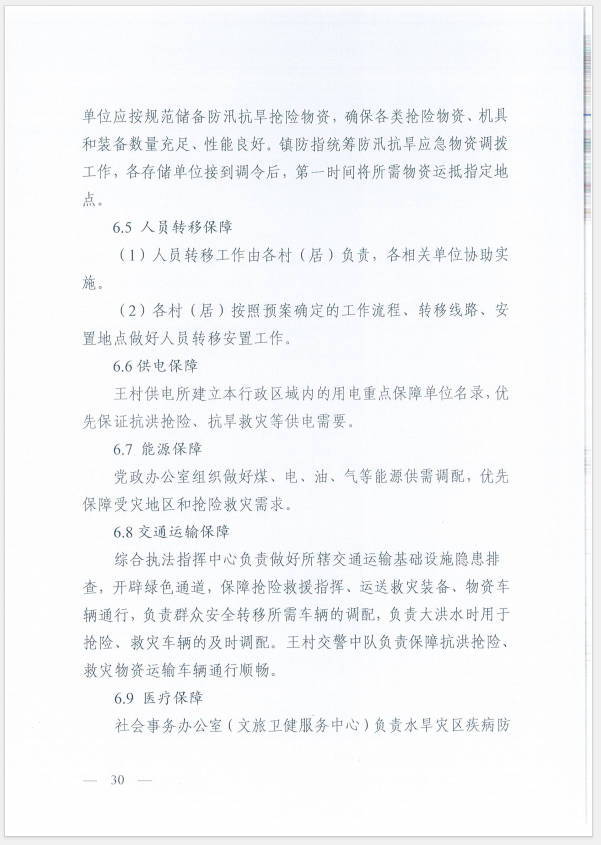 单位应按规范储备防汛抗旱抢险物资，确保各类抢险物资、机具和装备数量充足、性能良好。镇防指统筹防汛抗旱应急物资调拨工作，各存储单位接到调令后，第一时间将所需物资运抵指定地点。

6.5 人员转移保障

（1）人员转移工作由各村（居）负责，各相关单位协助实施。

（2）各村（居）按照预案确定的工作流程、转移线路、安置地点做好人员转移安置工作。

6.6 供电保障

王村供电所建立本行政区域内的用电重点保障单位名录，优先保证抗洪抢险、抗旱救灾等供电需要。

6.7 能源保障

党政办公室组织做好煤、电、油、气等能源供需调配，优先保障受灾地区和抢险救灾需求。

6.8 交通运输保障

综合执法指挥中心负责做好所辖交通运输基础设施隐患排查，开辟绿色通道，保障抢险救援指挥、运送救灾装备、物资车辆通行，负责群众安全转移所需车辆的调配，负责大洪水时用于抢险、救灾车辆的及时调配。王村交警中队负责保障抗洪抢险、救灾物资运输车辆通行顺畅。

6.9 医疗保障

社会事务办公室（文旅卫健服务中心）负责水旱灾区疾病防

— 30 —